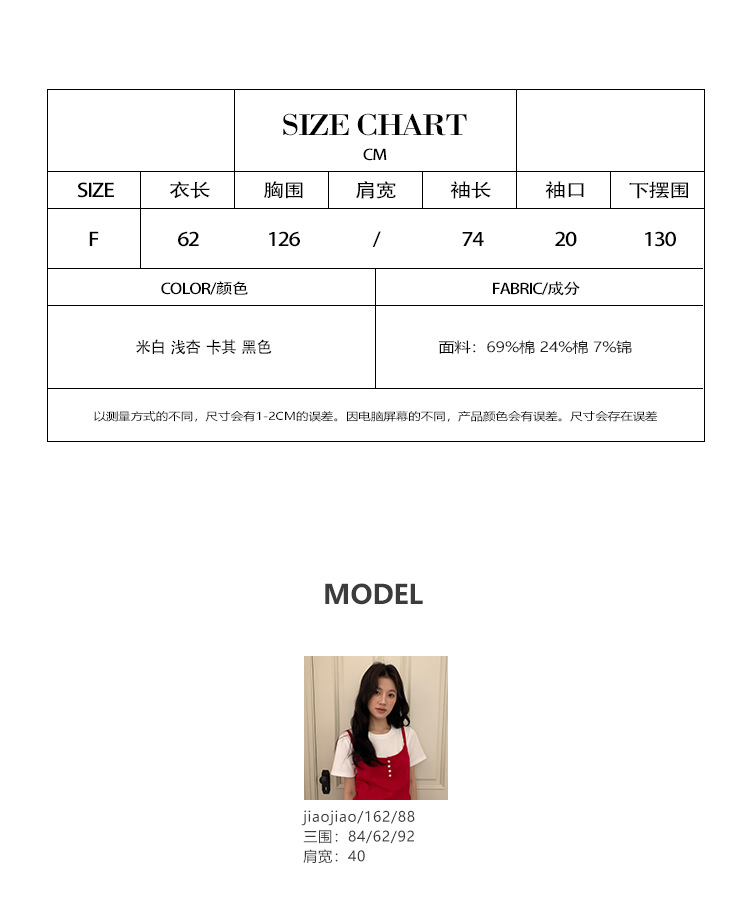 SIZE CHART
CM

| SIZE | 衣长 | 胸围 | 肩宽 | 袖长 | 袖口 | 下摆围 |
|---|---|---|---|---|---|---|
| F | 62 | 126 | / | 74 | 20 | 130 |

| COLOR/颜色 | FABRIC/成分 |
|---|---|
| 米白 浅杏 卡其 黑色 | 面料：69%棉 24%棉 7%锦 |

以测量方式的不同，尺寸会有1-2CM的误差。因电脑屏幕的不同，产品颜色会有误差。尺寸会存在误差

MODEL

jiaojiao/162/88
三围：84/62/92
肩宽：40